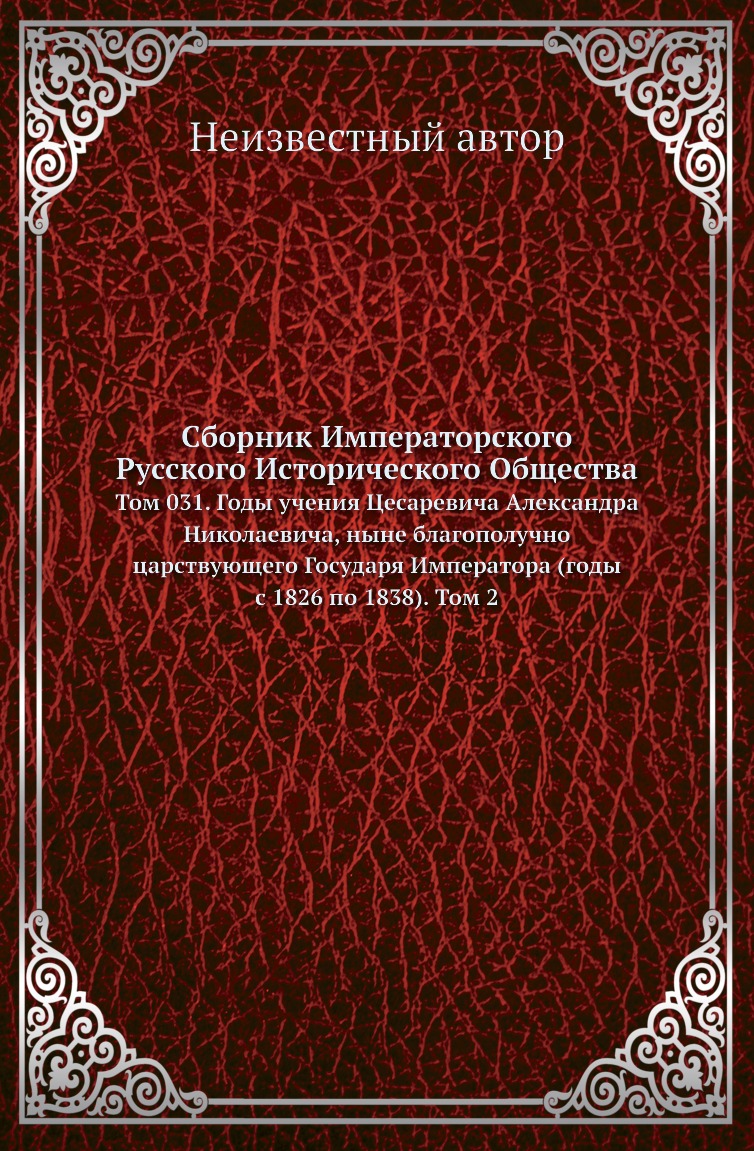 Неизвестный автор

Сборник Императорского Русского Исторического Общества

Том 031. Годы учения Цесаревича Александра Николаевича, ныне благополучно царствующего Государя Императора (годы с 1826 по 1838). Том 2